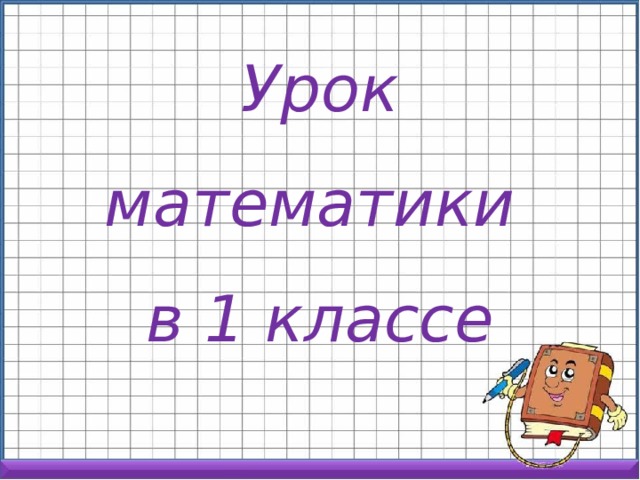 Урок

математики

в 1 классе